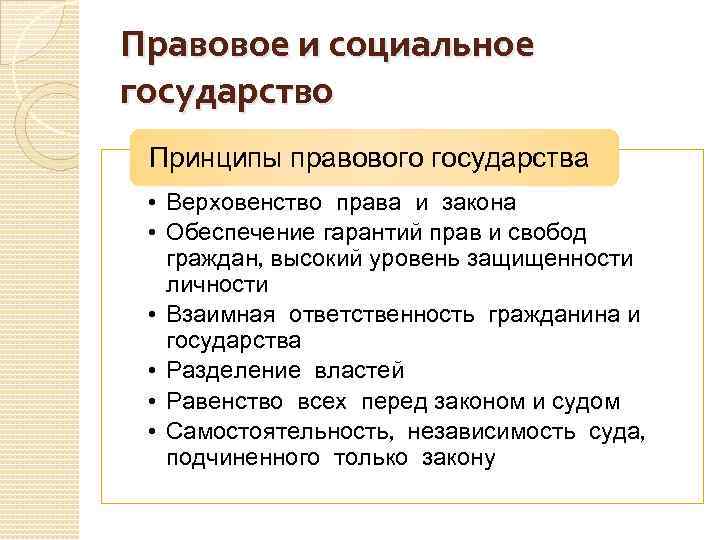 Правовое и социальное государство

Принципы правового государства

• Верховенство права и закона
• Обеспечение гарантий прав и свобод граждан, высокий уровень защищенности личности
• Взаимная ответственность гражданина и государства
• Разделение властей
• Равенство всех перед законом и судом
• Самостоятельность, независимость суда, подчиненного только закону